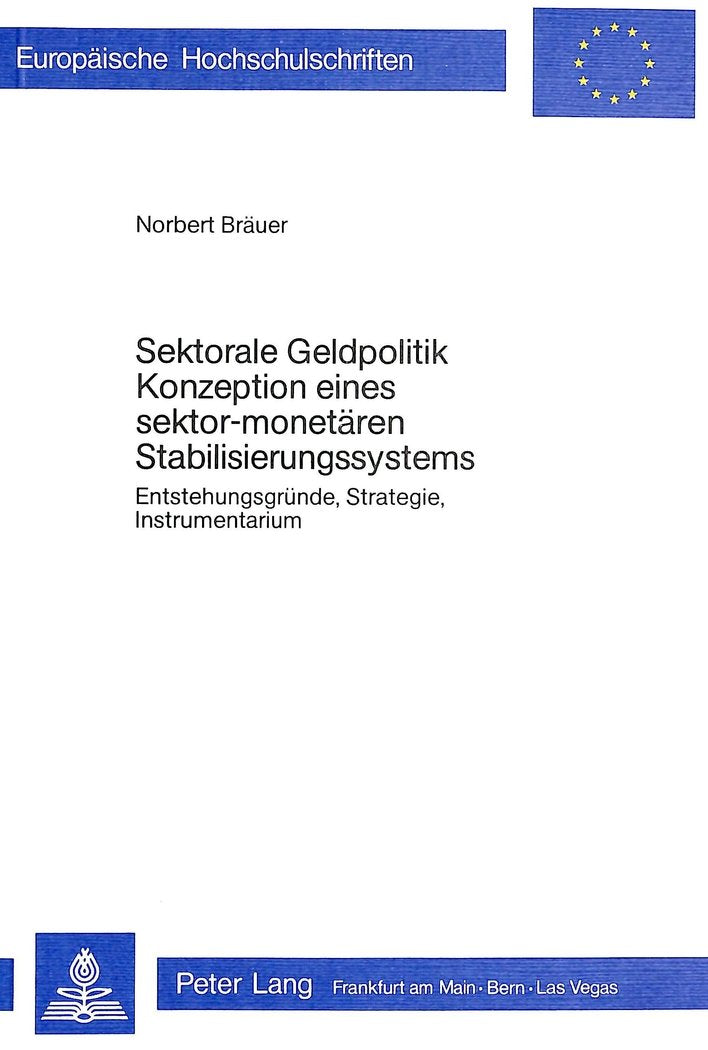 Europäische Hochschulschriften

Norbert Bräuer

Sektorale Geldpolitik Konzeption eines sektor-monetären Stabilisierungssystems

Entstehungsgründe, Strategie, Instrumentarium

Peter Lang Frankfurt am Main · Bern · Las Vegas